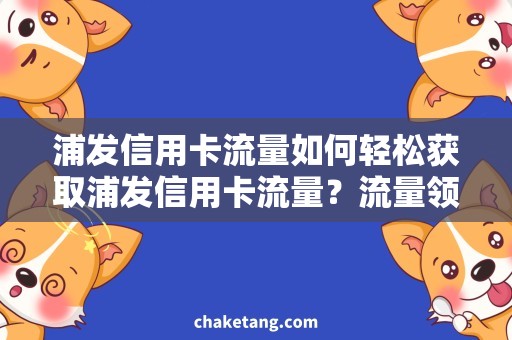 浦发信用卡流量如何轻松获取浦发信用卡流量？流量领

chaketang.com